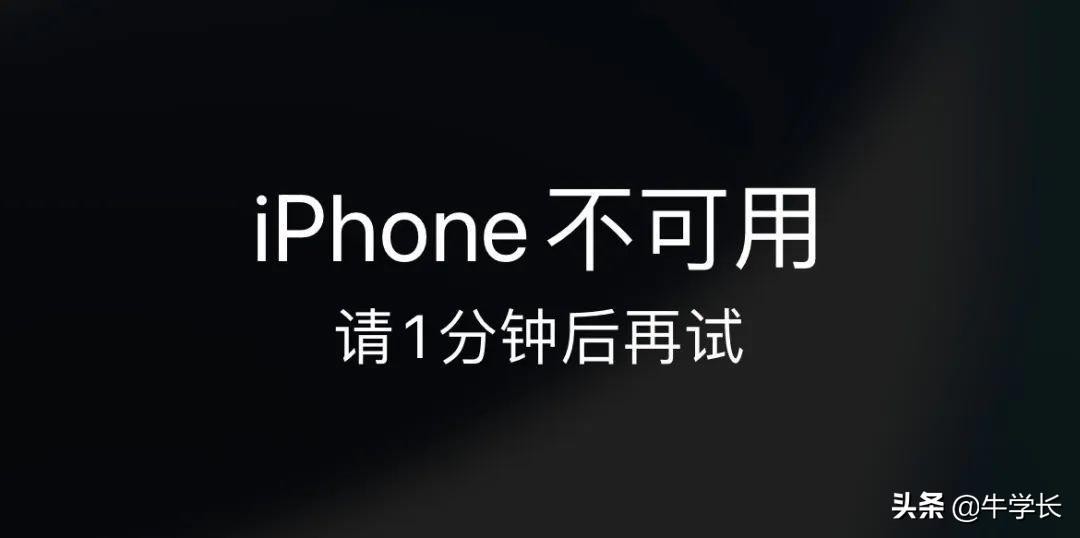 iPhone 不可用
请1分钟后再试

头条 @牛学长